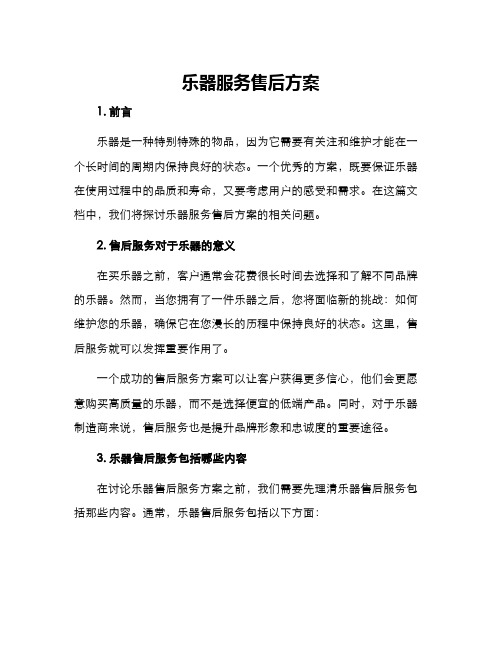 乐器服务售后方案

1. 前言

乐器是一种特别特殊的物品，因为它需要有关注和维护才能在一个长时间的周期内保持良好的状态。一个优秀的方案，既要保证乐器在使用过程中的品质和寿命，又要考虑用户的感受和需求。在这篇文档中，我们将探讨乐器服务售后方案的相关问题。

2. 售后服务对于乐器的意义

在买乐器之前，客户通常会花费很长时间去选择和了解不同品牌的乐器。然而，当您拥有了一件乐器之后，您将面临新的挑战：如何维护您的乐器，确保它在您漫长的历程中保持良好的状态。这里，售后服务就可以发挥重要作用了。

一个成功的售后服务方案可以让客户获得更多信心，他们会更愿意购买高质量的乐器，而不是选择便宜的低端产品。同时，对于乐器制造商来说，售后服务也是提升品牌形象和忠诚度的重要途径。

3. 乐器售后服务包括哪些内容

在讨论乐器售后服务方案之前，我们需要先理清乐器售后服务包括那些内容。通常，乐器售后服务包括以下方面：